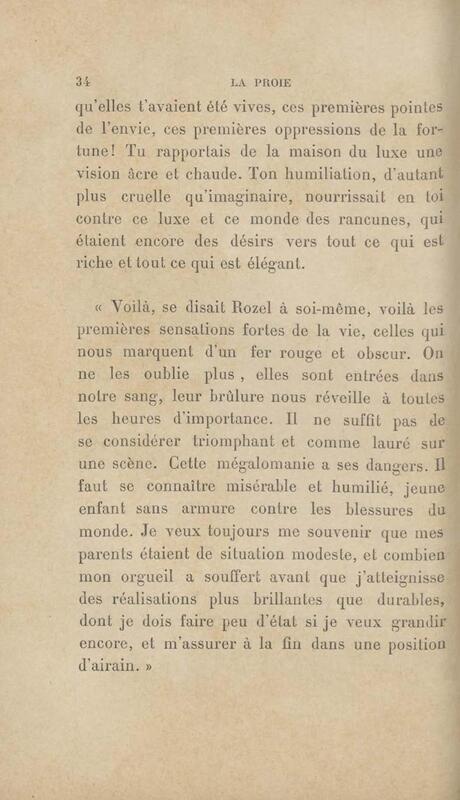 34 LA PROIE

qu'elles t'avaient été vives, ces premières pointes de l'envie, ces premières oppressions de la fortune! Tu rapportais de la maison du luxe une vision âcre et chaude. Ton humiliation, d'autant plus cruelle qu'imaginaire, nourrissait en toi contre ce luxe et ce monde des rancunes, qui étaient encore des désirs vers tout ce qui est riche et tout ce qui est élégant.

« Voilà, se disait Rozel à soi-même, voilà les premières sensations fortes de la vie, celles qui nous marquent d'un fer rouge et obscur. On ne les oublie plus, elles sont entrées dans notre sang, leur brûlure nous réveille à toutes les heures d'importance. Il ne suffit pas de se considérer triomphant et comme lauré sur une scène. Cette mégalomanie a ses dangers. Il faut se connaître misérable et humilié, jeune enfant sans armure contre les blessures du monde. Je veux toujours me souvenir que mes parents étaient de situation modeste, et combien mon orgueil a souffert avant que j'atteignisse des réalisations plus brillantes que durables, dont je dois faire peu d'état si je veux grandir encore, et m'assurer à la fin dans une position d'airain. »